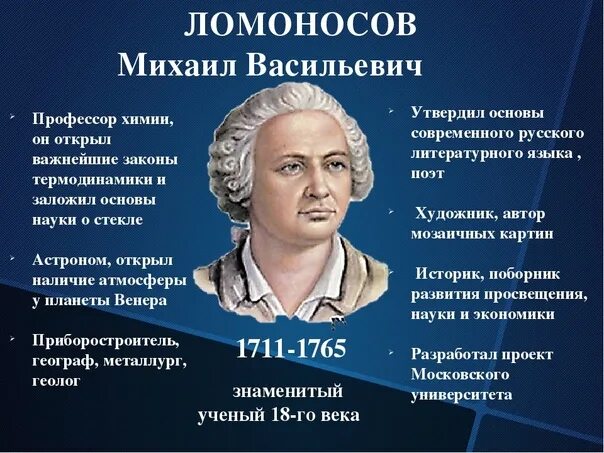 ЛОМОНОСОВ
Михаил Васильевич

Профессор химии, он открыл важнейшие законы термодинамики и заложил основы науки о стекле

Астроном, открыл наличие атмосферы у планеты Венера

Приборостроитель, географ, металлург, геолог

1711-1765

знаменитый ученый 18-го века

Утвердил основы современного русского литературного языка , поэт

Художник, автор мозаичных картин

Историк, поборник развития просвещения, науки и экономики

Разработал проект Московского университета